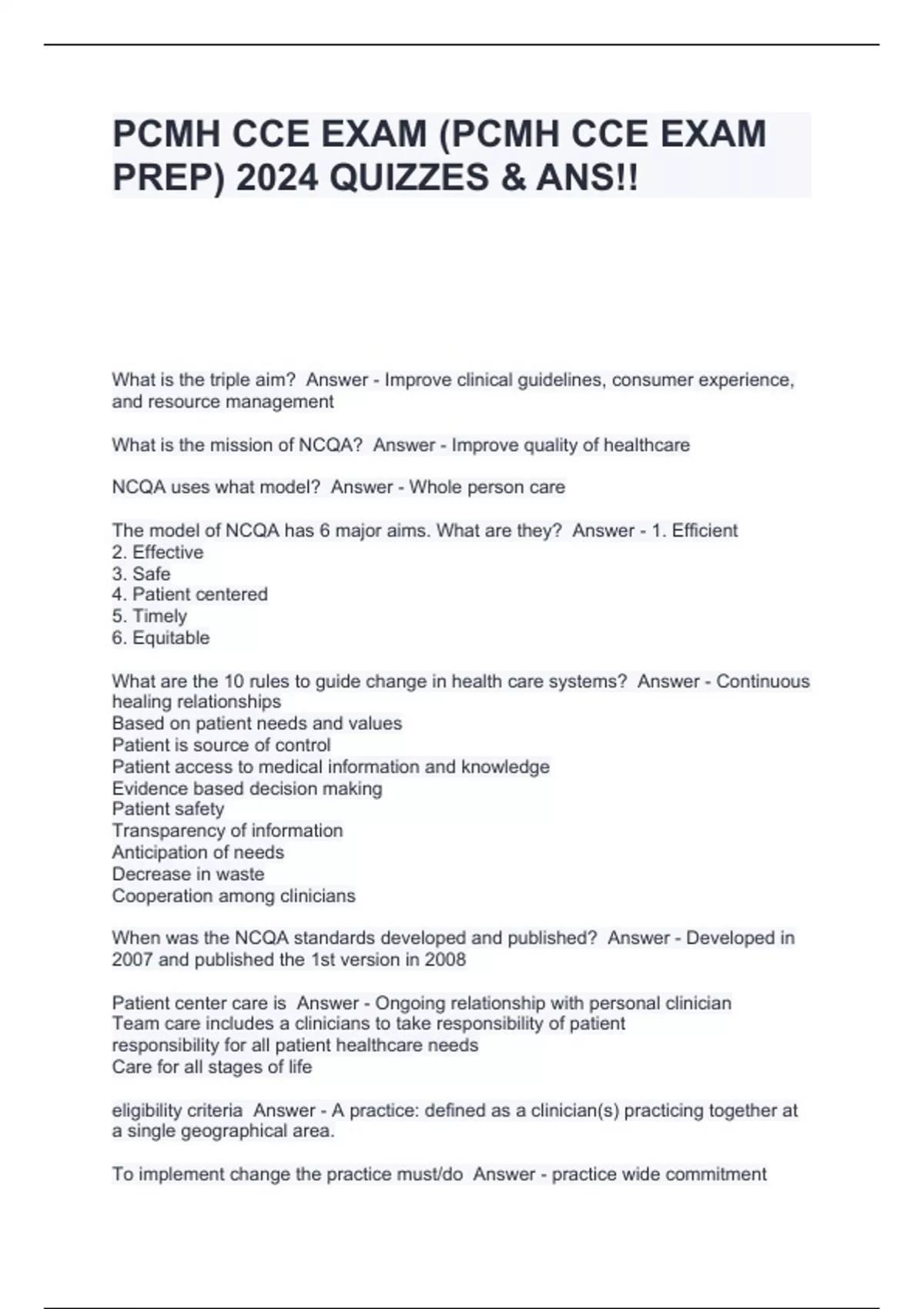 PCMH CCE EXAM (PCMH CCE EXAM PREP) 2024 QUIZZES & ANS!!

What is the triple aim?  Answer - Improve clinical guidelines, consumer experience, and resource management

What is the mission of NCQA?  Answer - Improve quality of healthcare

NCQA uses what model?  Answer - Whole person care

The model of NCQA has 6 major aims. What are they?  Answer - 1. Efficient
2. Effective
3. Safe
4. Patient centered
5. Timely
6. Equitable

What are the 10 rules to guide change in health care systems?  Answer - Continuous healing relationships
Based on patient needs and values
Patient is source of control
Patient access to medical information and knowledge
Evidence based decision making
Patient safety
Transparency of information
Anticipation of needs
Decrease in waste
Cooperation among clinicians

When was the NCQA standards developed and published?  Answer - Developed in 2007 and published the 1st version in 2008

Patient center care is  Answer - Ongoing relationship with personal clinician
Team care includes a clinicians to take responsibility of patient
responsibility for all patient healthcare needs
Care for all stages of life

eligibility criteria  Answer - A practice: defined as a clinician(s) practicing together at a single geographical area.

To implement change the practice must/do  Answer - practice wide commitment